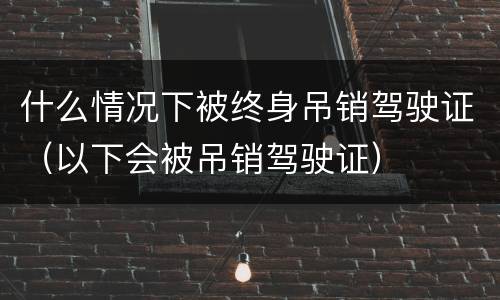 什么情况下被终身吊销驾驶证（以下会被吊销驾驶证）